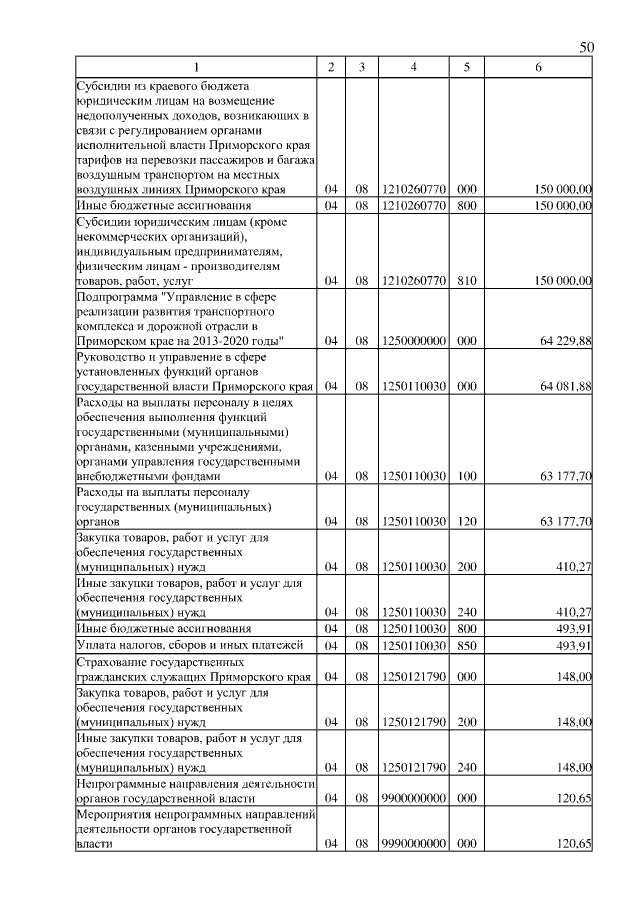 50

| 1 | 2 | 3 | 4 | 5 | 6 |
|---|---|---|---|---|---|
| Субсидии из краевого бюджета юридическим лицам на возмещение недополученных доходов, возникающих в связи с регулированием органами исполнительной власти Приморского края тарифов на перевозки пассажиров и багажа воздушным транспортом на местных воздушных линиях Приморского края | 04 | 08 | 1210260770 | 000 | 150 000,00 |
| Иные бюджетные ассигнования | 04 | 08 | 1210260770 | 800 | 150 000,00 |
| Субсидии юридическим лицам (кроме некоммерческих организаций), индивидуальным предпринимателям, физическим лицам - производителям товаров, работ, услуг | 04 | 08 | 1210260770 | 810 | 150 000,00 |
| Подпрограмма "Управление в сфере реализации развития транспортного комплекса и дорожной отрасли в Приморском крае на 2013-2020 годы" | 04 | 08 | 1250000000 | 000 | 64 229,88 |
| Руководство и управление в сфере установленных функций органов государственной власти Приморского края | 04 | 08 | 1250110030 | 000 | 64 081,88 |
| Расходы на выплаты персоналу в целях обеспечения выполнения функций государственными (муниципальными) органами, казенными учреждениями, органами управления государственными внебюджетными фондами | 04 | 08 | 1250110030 | 100 | 63 177,70 |
| Расходы на выплаты персоналу государственных (муниципальных) органов | 04 | 08 | 1250110030 | 120 | 63 177,70 |
| Закупка товаров, работ и услуг для обеспечения государственных (муниципальных) нужд | 04 | 08 | 1250110030 | 200 | 410,27 |
| Иные закупки товаров, работ и услуг для обеспечения государственных (муниципальных) нужд | 04 | 08 | 1250110030 | 240 | 410,27 |
| Иные бюджетные ассигнования | 04 | 08 | 1250110030 | 800 | 493,91 |
| Уплата налогов, сборов и иных платежей | 04 | 08 | 1250110030 | 850 | 493,91 |
| Страхование государственных гражданских служащих Приморского края | 04 | 08 | 1250121790 | 000 | 148,00 |
| Закупка товаров, работ и услуг для обеспечения государственных (муниципальных) нужд | 04 | 08 | 1250121790 | 200 | 148,00 |
| Иные закупки товаров, работ и услуг для обеспечения государственных (муниципальных) нужд | 04 | 08 | 1250121790 | 240 | 148,00 |
| Непрограммные направления деятельности органов государственной власти | 04 | 08 | 9900000000 | 000 | 120,65 |
| Мероприятия непрограммных направлений деятельности органов государственной власти | 04 | 08 | 9990000000 | 000 | 120,65 |